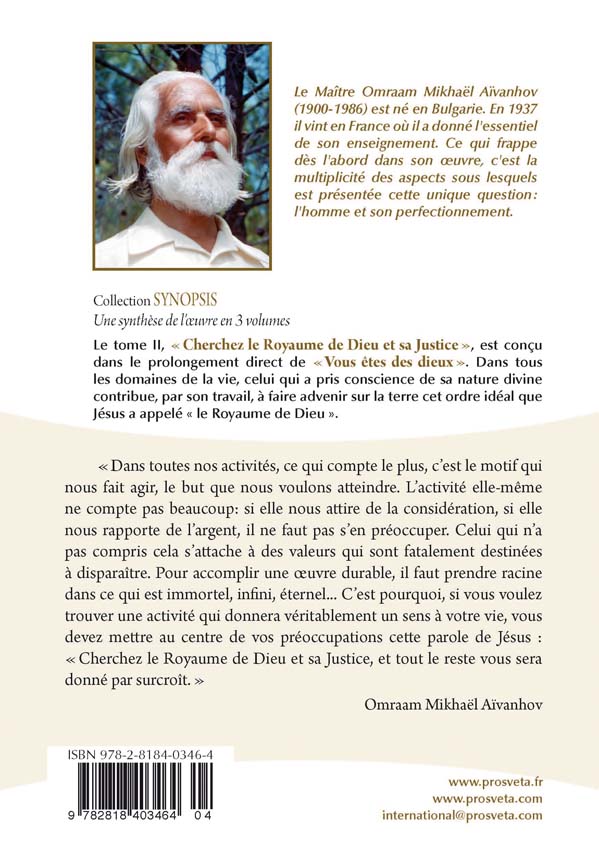 Le Maître Omraam Mikhaël Aïvanhov (1900-1986) est né en Bulgarie. En 1937 il vint en France où il a donné l'essentiel de son enseignement. Ce qui frappe dès l'abord dans son œuvre, c'est la multiplicité des aspects sous lesquels est présentée cette unique question: l'homme et son perfectionnement.

Collection SYNOPSIS
Une synthèse de l'œuvre en 3 volumes

Le tome II, « Cherchez le Royaume de Dieu et sa Justice », est conçu dans le prolongement direct de « Vous êtes des dieux ». Dans tous les domaines de la vie, celui qui a pris conscience de sa nature divine contribue, par son travail, à faire advenir sur la terre cet ordre idéal que Jésus a appelé « le Royaume de Dieu ».

« Dans toutes nos activités, ce qui compte le plus, c'est le motif qui nous fait agir, le but que nous voulons atteindre. L'activité elle-même ne compte pas beaucoup: si elle nous attire de la considération, si elle nous rapporte de l'argent, il ne faut pas s'en préoccuper. Celui qui n'a pas compris cela s'attache à des valeurs qui sont fatalement destinées à disparaître. Pour accomplir une œuvre durable, il faut prendre racine dans ce qui est immortel, infini, éternel... C'est pourquoi, si vous voulez trouver une activité qui donnera véritablement un sens à votre vie, vous devez mettre au centre de vos préoccupations cette parole de Jésus : « Cherchez le Royaume de Dieu et sa Justice, et tout le reste vous sera donné par surcroît. »

Omraam Mikhaël Aïvanhov

ISBN 978-2-8184-0346-4

9 782818 403464 04

www.prosveta.fr
www.prosveta.com
international@prosveta.com